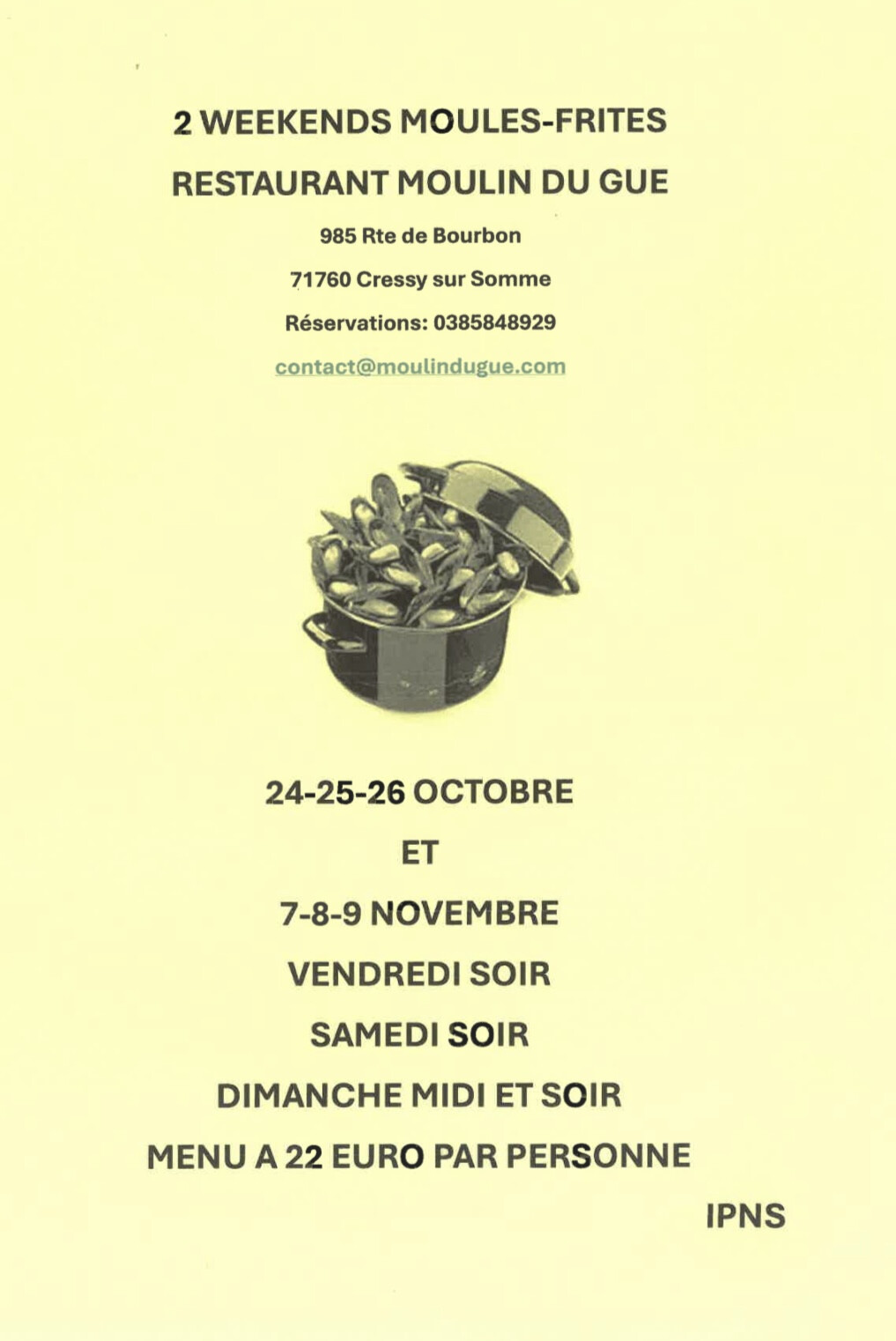 2 WEEKENDS MOULES-FRITES

RESTAURANT MOULIN DU GUE

985 Rte de Bourbon

71760 Cressy sur Somme

Réservations: 0385848929

contact@moulindugue.com

24-25-26 OCTOBRE

ET

7-8-9 NOVEMBRE

VENDREDI SOIR

SAMEDI SOIR

DIMANCHE MIDI ET SOIR

MENU A 22 EURO PAR PERSONNE

IPNS